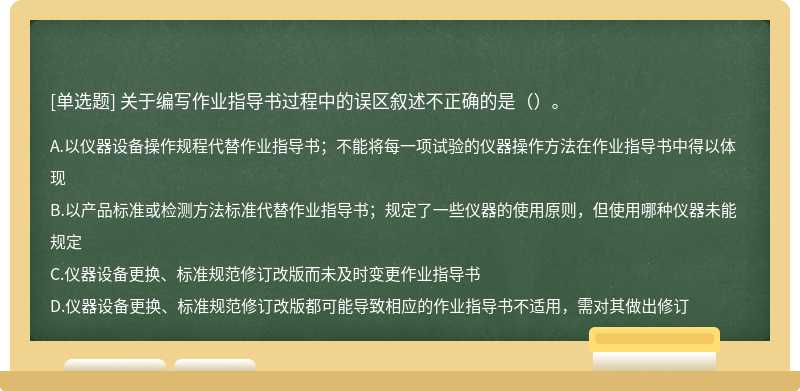 [单选题] 关于编写作业指导书过程中的误区叙述不正确的是（）。

A.以仪器设备操作规程代替作业指导书；不能将每一项试验的仪器操作方法在作业指导书中得以体现

B.以产品标准或检测方法标准代替作业指导书；规定了一些仪器的使用原则，但使用哪种仪器未能规定

C.仪器设备更换、标准规范修订改版而未及时变更作业指导书

D.仪器设备更换、标准规范修订改版都可能导致相应的作业指导书不适用，需对其做出修订